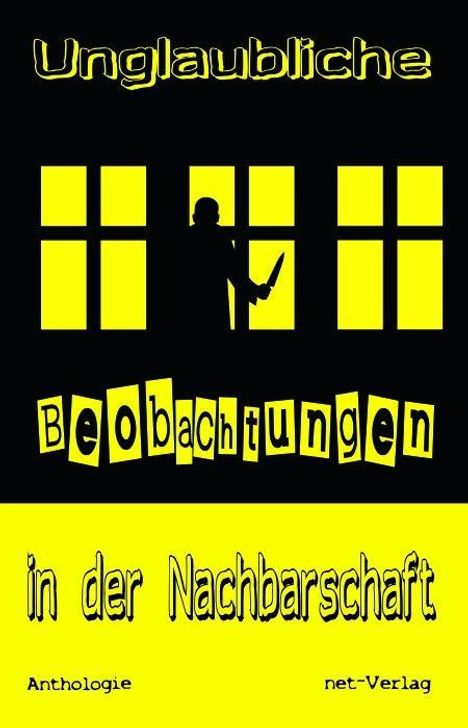 Unglaubliche

Beobachtungen

in der Nachbarschaft

Anthologie

net-Verlag